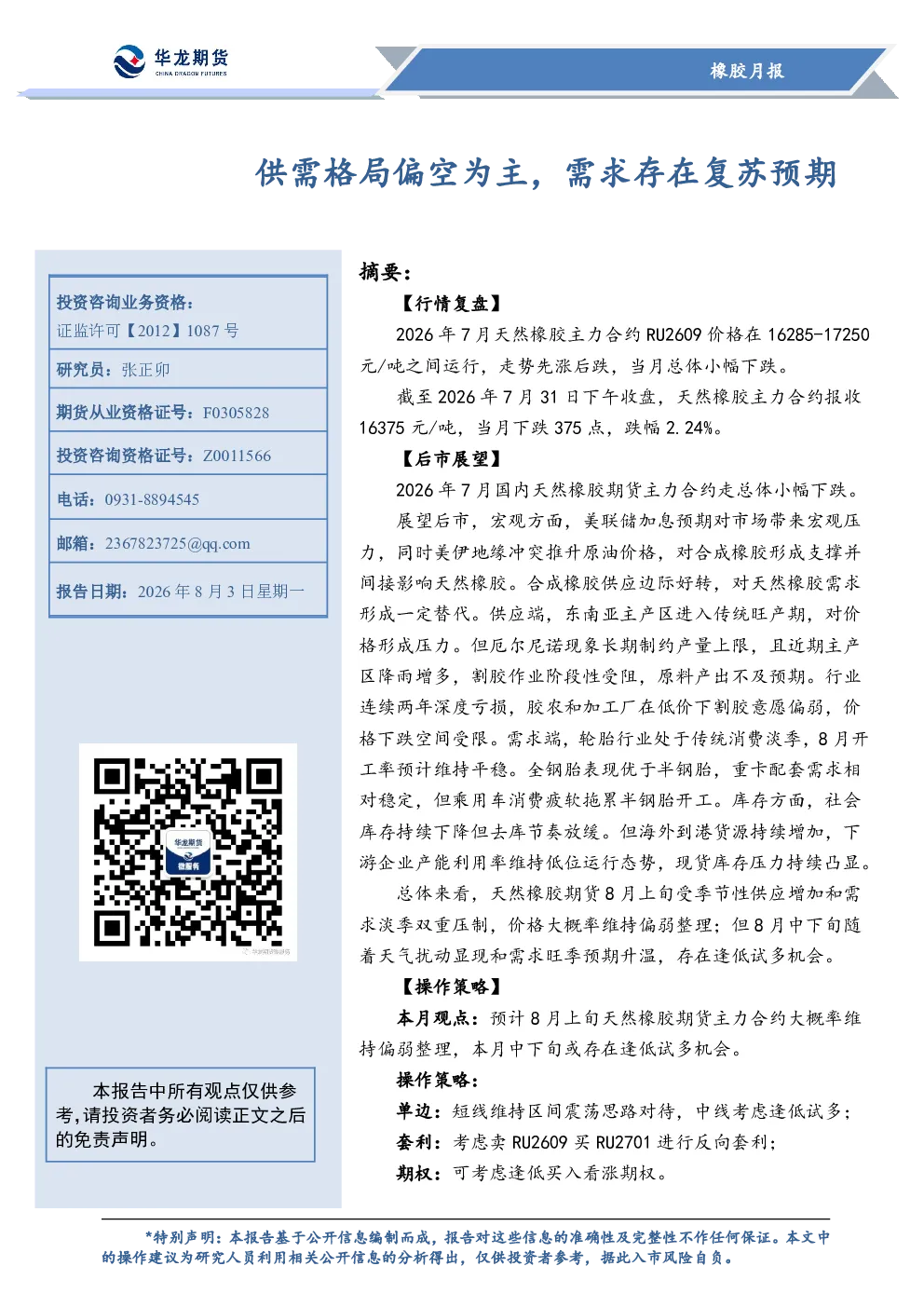 华龙期货
CHINA DRAGON FUTURES

橡胶月报

供需格局偏空为主，需求存在复苏预期

投资咨询业务资格：
证监许可【2012】1087 号

研究员：张正卯

期货从业资格证号：F0305828

投资咨询资格证号：Z0011566

电话：0931-8894545

邮箱：2367823725@qq.com

报告日期：2026 年 8 月 3 日星期一

华龙期货
微服务

本报告中所有观点仅供参考,请投资者务必阅读正文之后的免责声明。

摘要：

【行情复盘】

2026 年 7 月天然橡胶主力合约 RU2609 价格在 16285-17250 元/吨之间运行，走势先涨后跌，当月总体小幅下跌。

截至 2026 年 7 月 31 日下午收盘，天然橡胶主力合约报收 16375 元/吨，当月下跌 375 点，跌幅 2.24%。

【后市展望】

2026 年 7 月国内天然橡胶期货主力合约走总体小幅下跌。

展望后市，宏观方面，美联储加息预期对市场带来宏观压力，同时美伊地缘冲突推升原油价格，对合成橡胶形成支撑并间接影响天然橡胶。合成橡胶供应边际好转，对天然橡胶需求形成一定替代。供应端，东南亚主产区进入传统旺产期，对价格形成压力。但厄尔尼诺现象长期制约产量上限，且近期主产区降雨增多，割胶作业阶段性受阻，原料产出不及预期。行业连续两年深度亏损，胶农和加工厂在低价下割胶意愿偏弱，价格下跌空间受限。需求端，轮胎行业处于传统消费淡季，8 月开工率预计维持平稳。全钢胎表现优于半钢胎，重卡配套需求相对稳定，但乘用车消费疲软拖累半钢胎开工。库存方面，社会库存持续下降但去库节奏放缓。但海外到港货源持续增加，下游企业产能利用率维持低位运行态势，现货库存压力持续凸显。

总体来看，天然橡胶期货 8 月上旬受季节性供应增加和需求淡季双重压制，价格大概率维持偏弱整理；但 8 月中下旬随着天气扰动显现和需求旺季预期升温，存在逢低试多机会。

【操作策略】

本月观点：预计 8 月上旬天然橡胶期货主力合约大概率维持偏弱整理，本月中下旬或存在逢低试多机会。

操作策略：

单边：短线维持区间震荡思路对待，中线考虑逢低试多；

套利：考虑卖 RU2609 买 RU2701 进行反向套利；

期权：可考虑逢低买入看涨期权。

*特别声明：本报告基于公开信息编制而成，报告对这些信息的准确性及完整性不作任何保证。本文中的操作建议为研究人员利用相关公开信息的分析得出，仅供投资者参考，据此入市风险自负。